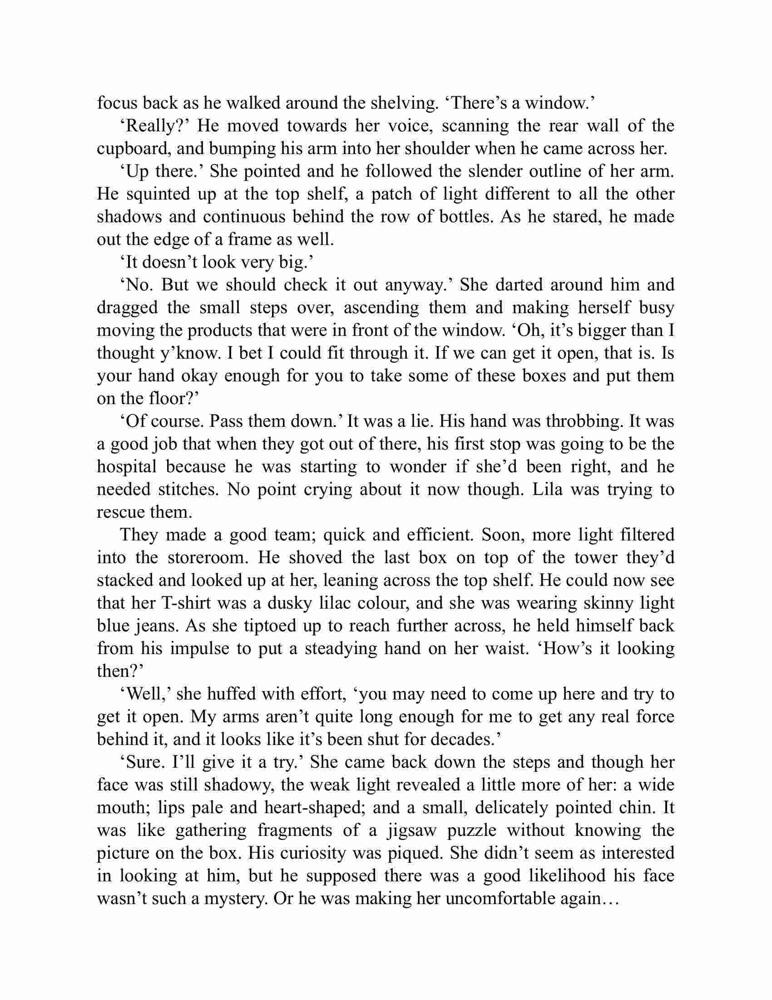 focus back as he walked around the shelving. ‘There’s a window.’

‘Really?’ He moved towards her voice, scanning the rear wall of the cupboard, and bumping his arm into her shoulder when he came across her.

‘Up there.’ She pointed and he followed the slender outline of her arm. He squinted up at the top shelf, a patch of light different to all the other shadows and continuous behind the row of bottles. As he stared, he made out the edge of a frame as well.

‘It doesn’t look very big.’

‘No. But we should check it out anyway.’ She darted around him and dragged the small steps over, ascending them and making herself busy moving the products that were in front of the window. ‘Oh, it’s bigger than I thought y’know. I bet I could fit through it. If we can get it open, that is. Is your hand okay enough for you to take some of these boxes and put them on the floor?’

‘Of course. Pass them down.’ It was a lie. His hand was throbbing. It was a good job that when they got out of there, his first stop was going to be the hospital because he was starting to wonder if she’d been right, and he needed stitches. No point crying about it now though. Lila was trying to rescue them.

They made a good team; quick and efficient. Soon, more light filtered into the storeroom. He shoved the last box on top of the tower they’d stacked and looked up at her, leaning across the top shelf. He could now see that her T-shirt was a dusky lilac colour, and she was wearing skinny light blue jeans. As she tiptoed up to reach further across, he held himself back from his impulse to put a steadying hand on her waist. ‘How’s it looking then?’

‘Well,’ she huffed with effort, ‘you may need to come up here and try to get it open. My arms aren’t quite long enough for me to get any real force behind it, and it looks like it’s been shut for decades.’

‘Sure. I’ll give it a try.’ She came back down the steps and though her face was still shadowy, the weak light revealed a little more of her: a wide mouth; lips pale and heart-shaped; and a small, delicately pointed chin. It was like gathering fragments of a jigsaw puzzle without knowing the picture on the box. His curiosity was piqued. She didn’t seem as interested in looking at him, but he supposed there was a good likelihood his face wasn’t such a mystery. Or he was making her uncomfortable again…